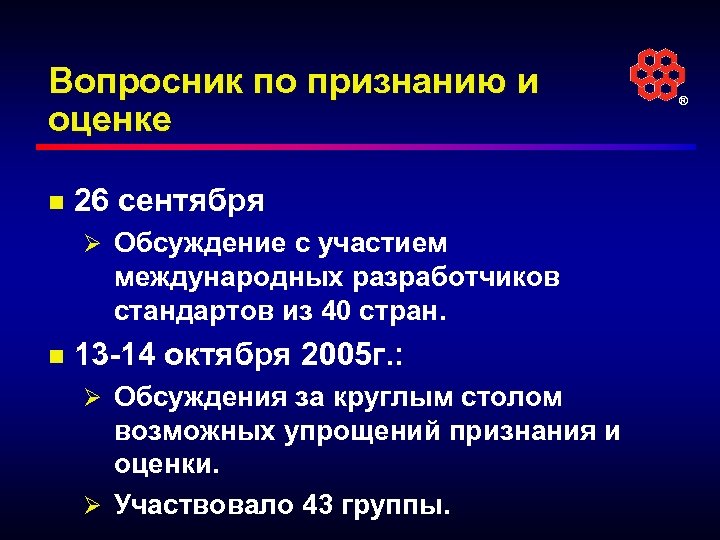 Вопросник по признанию и оценке

®

■ 26 сентября

➢ Обсуждение с участием международных разработчиков стандартов из 40 стран.

■ 13-14 октября 2005г.:

➢ Обсуждения за круглым столом возможных упрощений признания и оценки.

➢ Участвовало 43 группы.